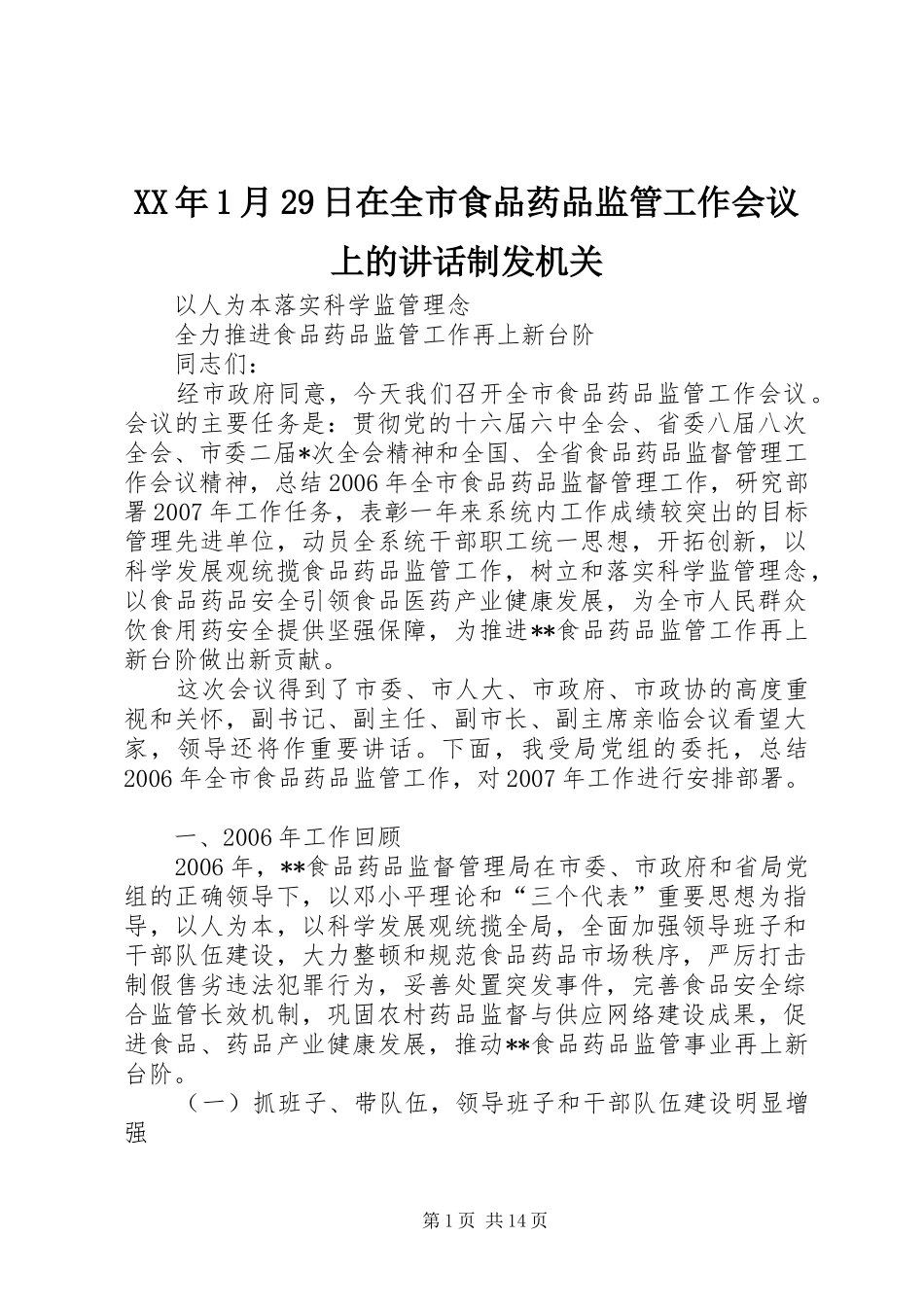 XX年1月29日在全市食品药品监管工作会议上的讲话制发机关

以人为本落实科学监管理念

全力推进食品药品监管工作再上新台阶

同志们：

经市政府同意，今天我们召开全市食品药品监管工作会议。会议的主要任务是：贯彻党的十六届六中全会、省委八届八次全会、市委二届*次全会精神和全国、全省食品药品监督管理工作会议精神，总结2006年全市食品药品监督管理工作，研究部署2007年工作任务，表彰一年来系统内工作成绩较突出的目标管理先进单位，动员全系统干部职工统一思想，开拓创新，以科学发展观统揽食品药品监管工作，树立和落实科学监管理念，以食品药品安全引领食品医药产业健康发展，为全市人民群众饮食用药安全提供坚强保障，为推进**食品药品监管工作再上新台阶做出新贡献。

这次会议得到了市委、市人大、市政府、市政协的高度重视和关怀，副书记、副主任、副市长、副主席亲临会议看望大家，领导还将作重要讲话。下面，我受局党组的委托，总结2006年全市食品药品监管工作，对2007年工作进行安排部署。

一、2006年工作回顾

2006年，**食品药品监督管理局在市委、市政府和省局党组的正确领导下，以邓小平理论和“三个代表”重要思想为指导，以人为本，以科学发展观统揽全局，全面加强领导班子和干部队伍建设，大力整顿和规范食品药品市场秩序，严厉打击制假售劣违法犯罪行为，妥善处置突发事件，完善食品安全综合监管长效机制，巩固农村药品监督与供应网络建设成果，促进食品、药品产业健康发展，推动**食品药品监管事业再上新台阶。

（一）抓班子、带队伍，领导班子和干部队伍建设明显增强

第1页 共14页